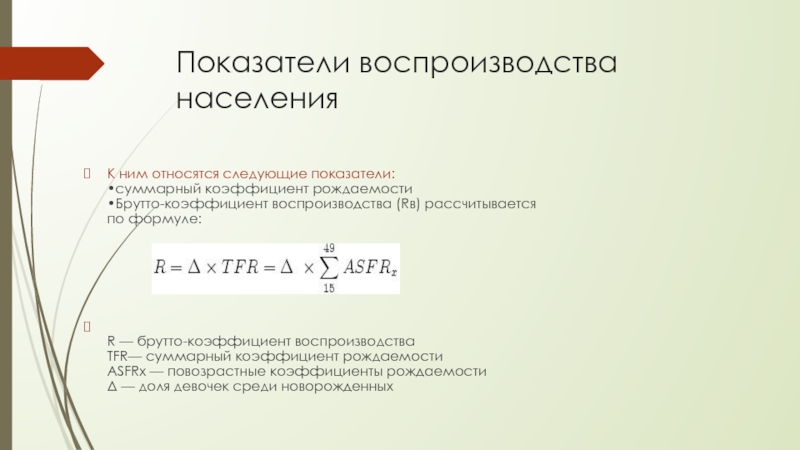 Показатели воспроизводства населения

К ним относятся следующие показатели:
•суммарный коэффициент рождаемости
•Брутто-коэффициент воспроизводства (Rв) рассчитывается по формуле:

$R = \Delta \times TFR = \Delta \times \sum_{15}^{49} ASFR_x$

R — брутто-коэффициент воспроизводства
TFR— суммарный коэффициент рождаемости
ASFRx — повозрастные коэффициенты рождаемости
Δ — доля девочек среди новорожденных